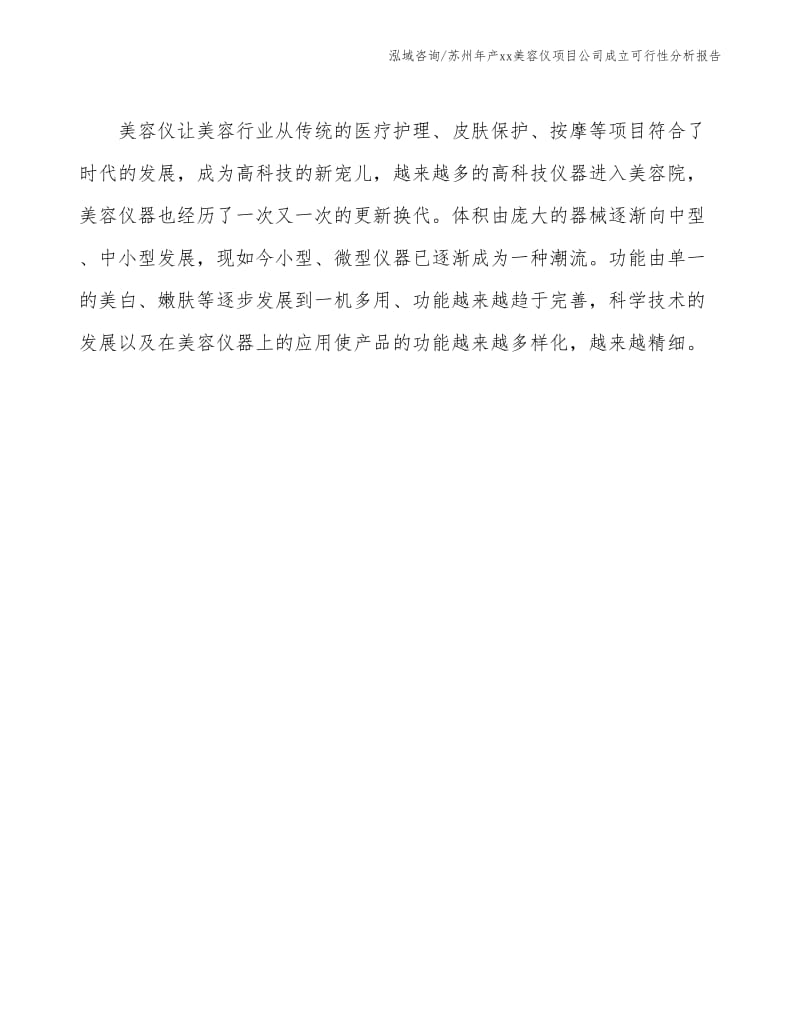 泓域咨询/苏州年产xx美容仪项目公司成立可行性分析报告

美容仪让美容行业从传统的医疗护理、皮肤保护、按摩等项目符合了时代的发展，成为高科技的新宠儿，越来越多的高科技仪器进入美容院，美容仪器也经历了一次又一次的更新换代。体积由庞大的器械逐渐向中型、中小型发展，现如今小型、微型仪器已逐渐成为一种潮流。功能由单一的美白、嫩肤等逐步发展到一机多用、功能越来越趋于完善，科学技术的发展以及在美容仪器上的应用使产品的功能越来越多样化，越来越精细。